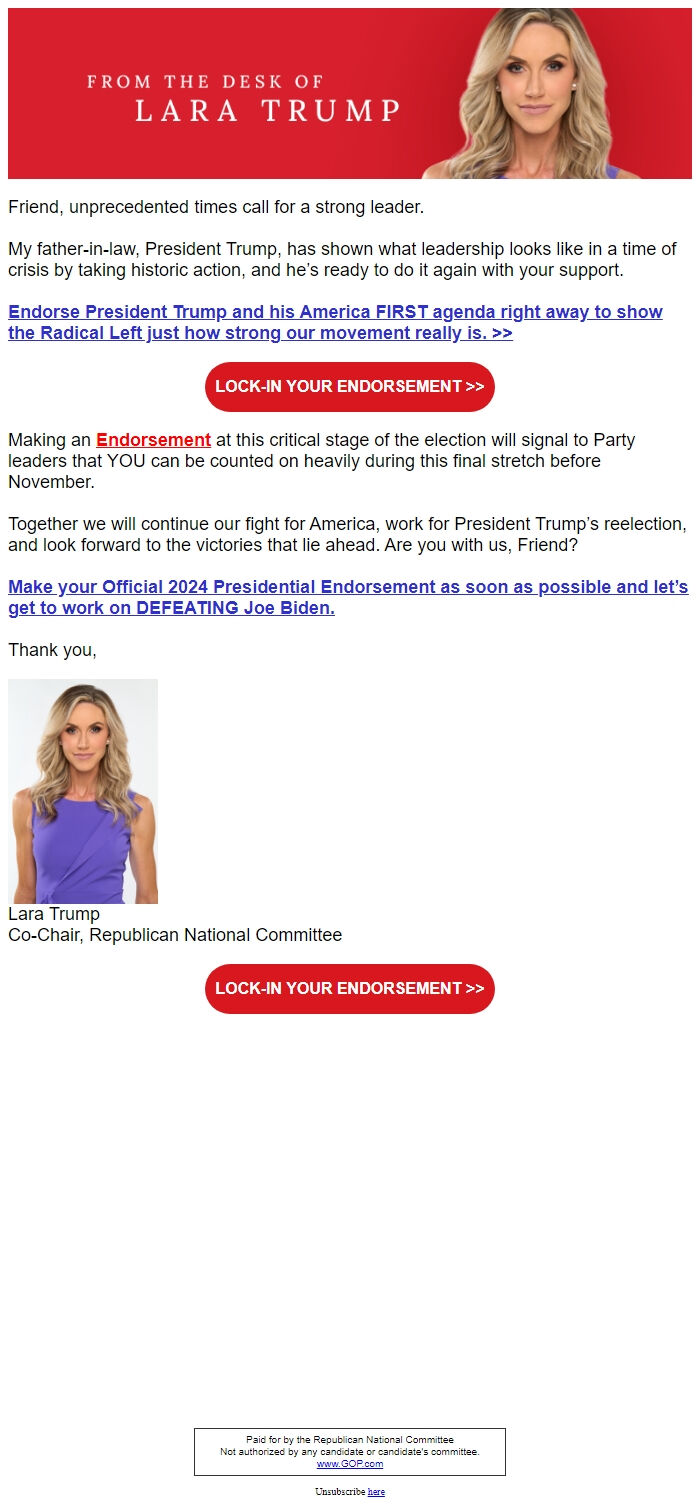 FROM THE DESK OF
LARA TRUMP

Friend, unprecedented times call for a strong leader.

My father-in-law, President Trump, has shown what leadership looks like in a time of crisis by taking historic action, and he's ready to do it again with your support.

Endorse President Trump and his America FIRST agenda right away to show the Radical Left just how strong our movement really is. >>

LOCK-IN YOUR ENDORSEMENT >>

Making an Endorsement at this critical stage of the election will signal to Party leaders that YOU can be counted on heavily during this final stretch before November.

Together we will continue our fight for America, work for President Trump's reelection, and look forward to the victories that lie ahead. Are you with us, Friend?

Make your Official 2024 Presidential Endorsement as soon as possible and let's get to work on DEFEATING Joe Biden.

Thank you,

Lara Trump
Co-Chair, Republican National Committee

LOCK-IN YOUR ENDORSEMENT >>

Paid for by the Republican National Committee
Not authorized by any candidate or candidate's committee.
www.GOP.com

Unsubscribe here